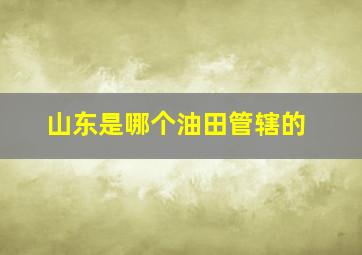 山东是哪个油田管辖的